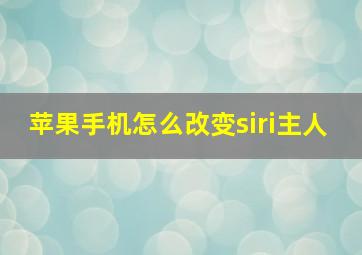 苹果手机怎么改变siri主人